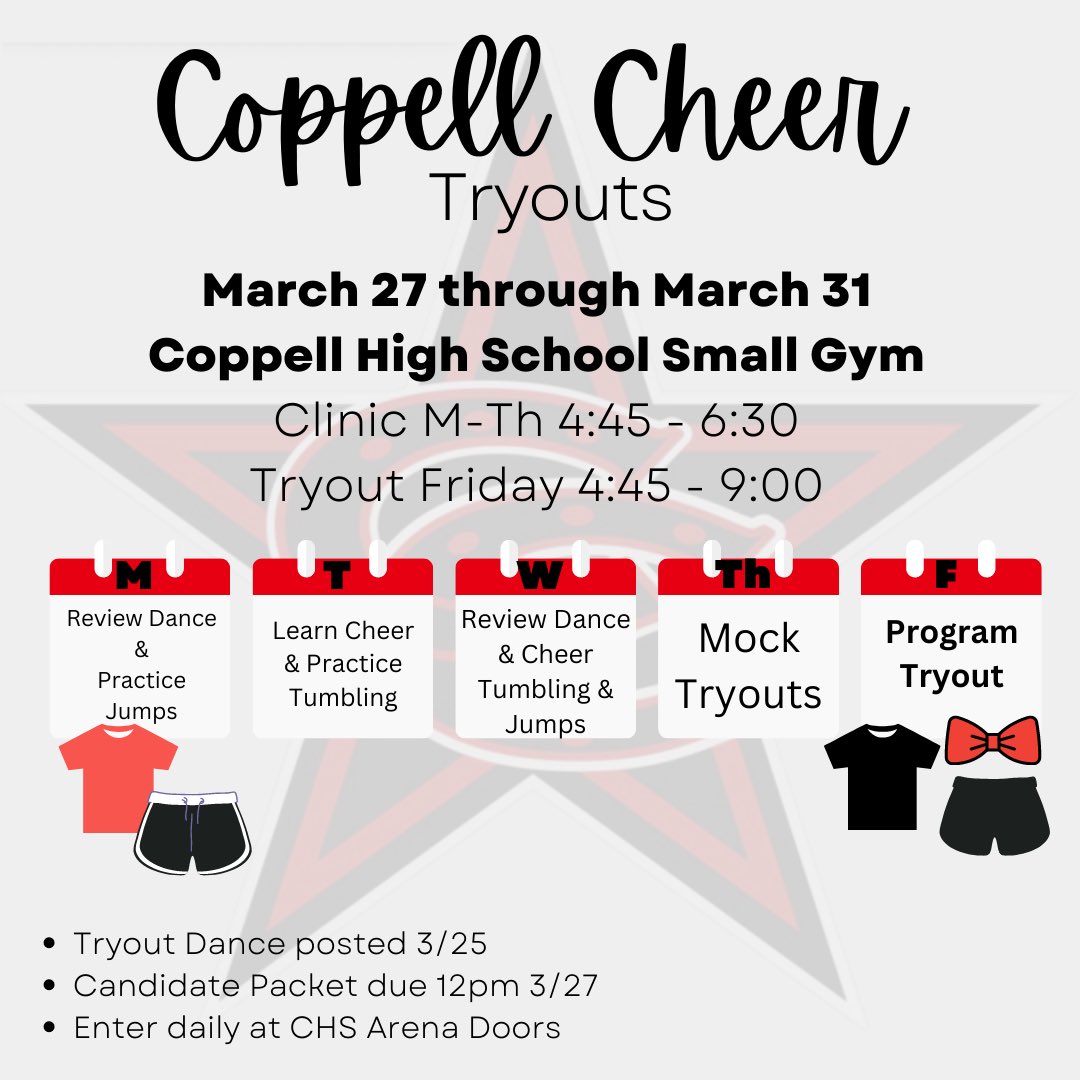 Coppell Cheer
Tryouts

March 27 through March 31
Coppell High School Small Gym
Clinic M-Th 4:45 - 6:30
Tryout Friday 4:45 - 9:00

M
Review Dance & Practice Jumps

T
Learn Cheer & Practice Tumbling

W
Review Dance & Cheer Tumbling & Jumps

Th
Mock Tryouts

F
Program Tryout

- Tryout Dance posted 3/25
- Candidate Packet due 12pm 3/27
- Enter daily at CHS Arena Doors